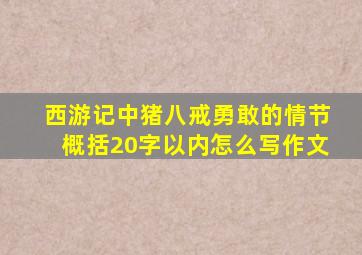 西游记中猪八戒勇敢的情节概括20字以内怎么写作文